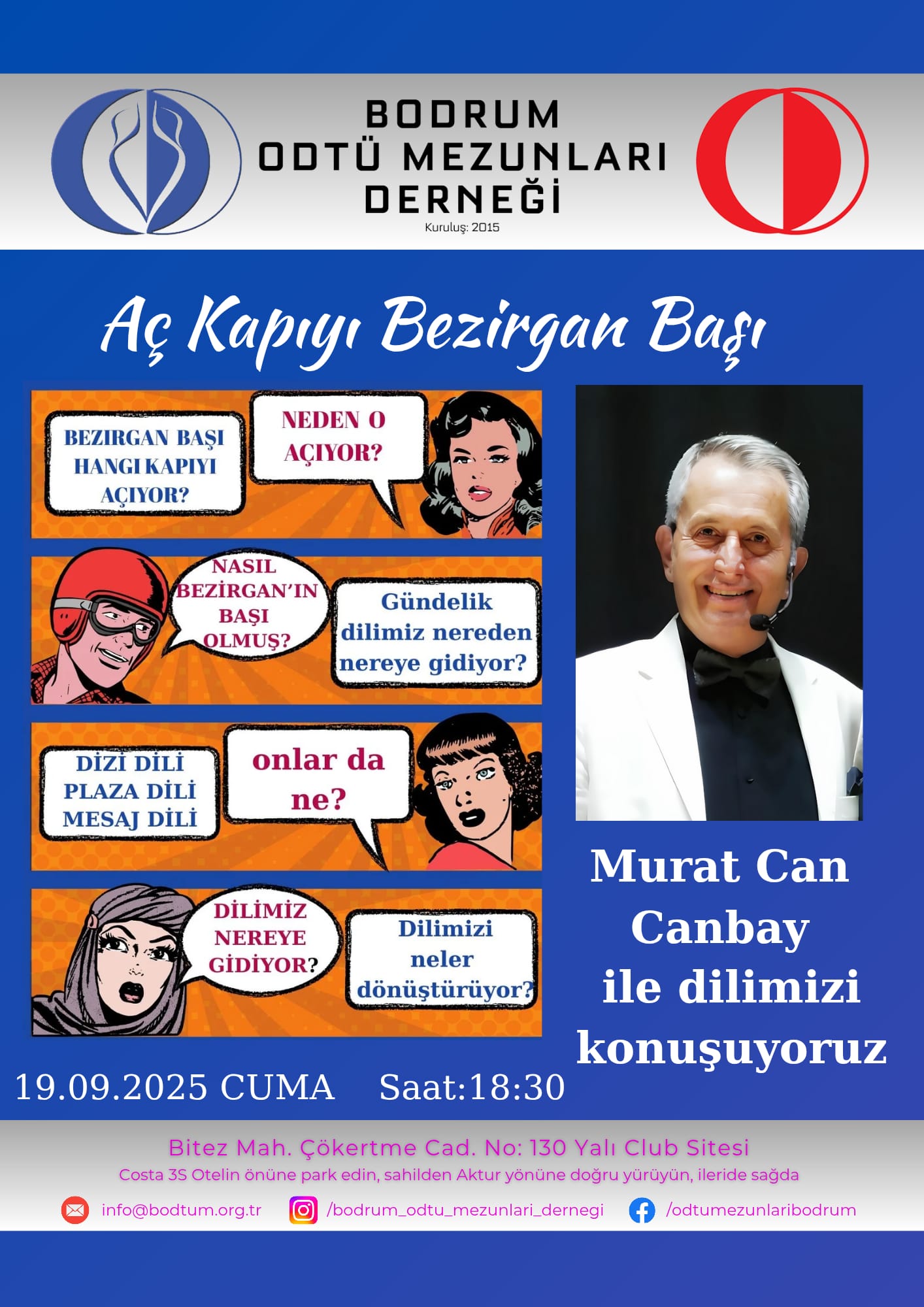 BODRUM
ODTÜ MEZUNLARI
DERNEĞİ
Kuruluş: 2015

Aç Kapıyı Bezirgan Başı

BEZIRGAN BAŞI HANGI KAPIYI AÇIYOR?

NEDEN O AÇIYOR?

NASIL BEZİRGAN'IN BAŞI OLMUŞ?

Gündelik dilimiz nereden nereye gidiyor?

DİZİ DİLİ PLAZA DİLİ MESAJ DİLİ

onlar da ne?

DİLİMİZ NEREYE GİDİYOR?

Dilimizi neler dönüştürüyor?

Murat Can Canbay ile dilimizi konuşuyoruz

19.09.2025 CUMA Saat:18:30

Bitez Mah. Çökertme Cad. No: 130 Yalı Club Sitesi
Costa 3S Otelin önüne park edin, sahilden Aktur yönüne doğru yürüyün, ileride sağda

info@bodtum.org.tr /bodrum_odtu_mezunlari_dernegi /odtumezunlaribodrum